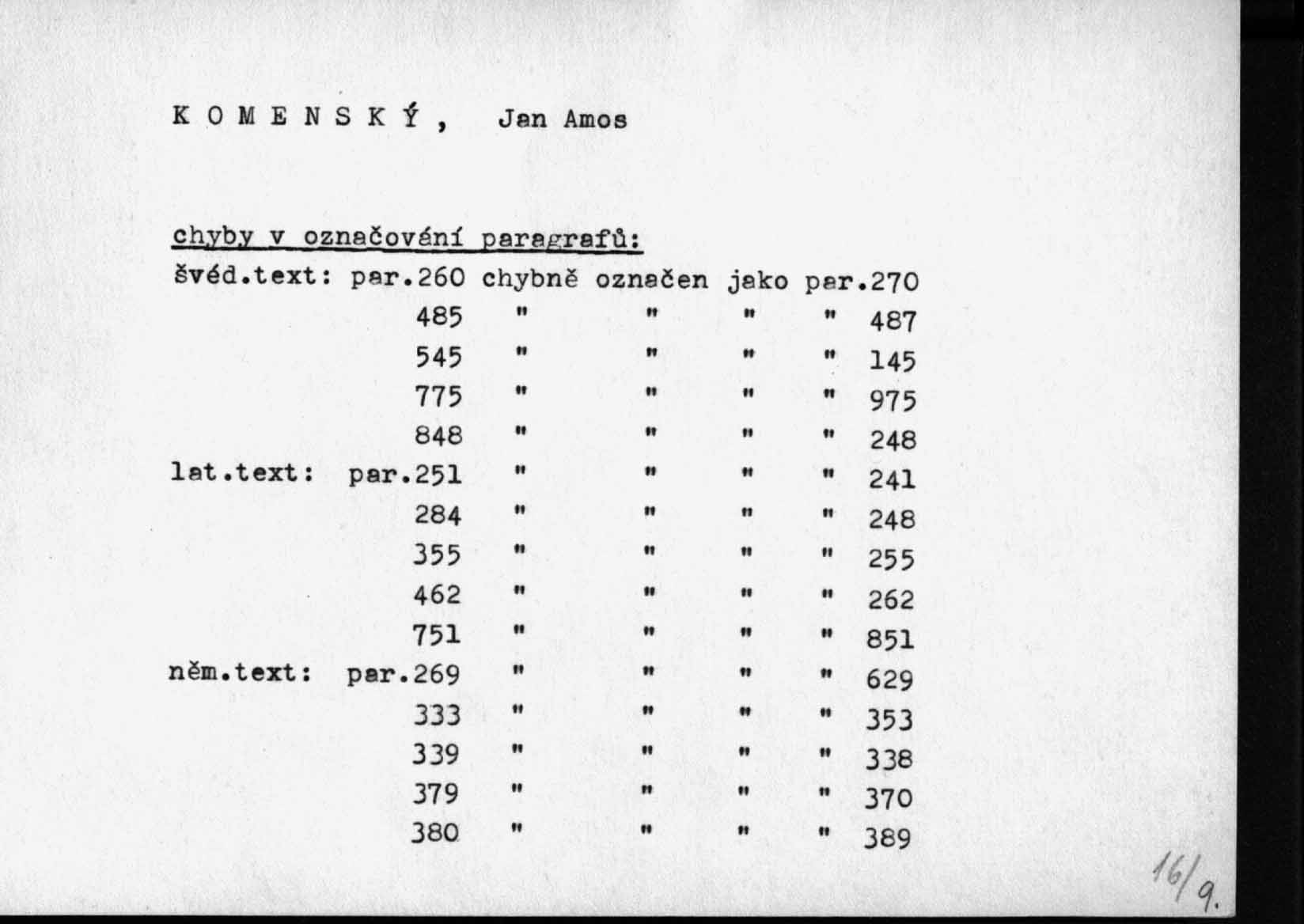 K O M E N S K Ý , Jan Amos

chyby v označování paragrafů:

švéd.text: par.260 chybně označen jako par.270
485 " " " " 487
545 " " " " 145
775 " " " " 975
848 " " " " 248
lat.text: par.251 " " " " 241
284 " " " " 248
355 " " " " 255
462 " " " " 262
751 " " " " 851
něm.text: par.269 " " " " 629
333 " " " " 353
339 " " " " 338
379 " " " " 370
380 " " " " 389

16/9.